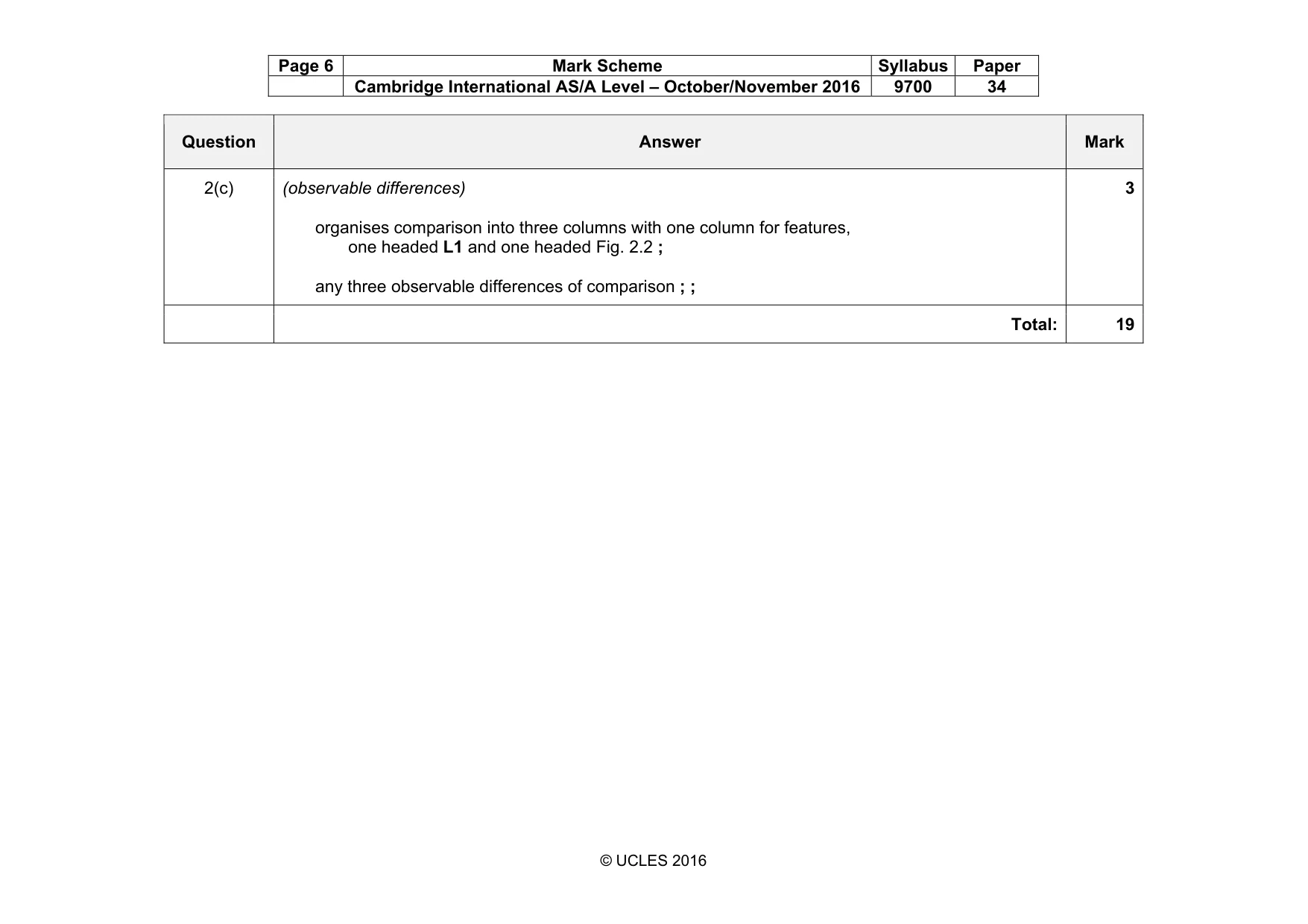 | Page 6 | Mark Scheme | Syllabus | Paper |
|---|---|---|---|
| | Cambridge International AS/A Level – October/November 2016 | 9700 | 34 |

| Question | Answer | Mark |
|---|---|---|
| 2(c) | (observable differences) organises comparison into three columns with one column for features, one headed L1 and one headed Fig. 2.2 ; any three observable differences of comparison ; ; | 3 |
| | Total: | 19 |

© UCLES 2016